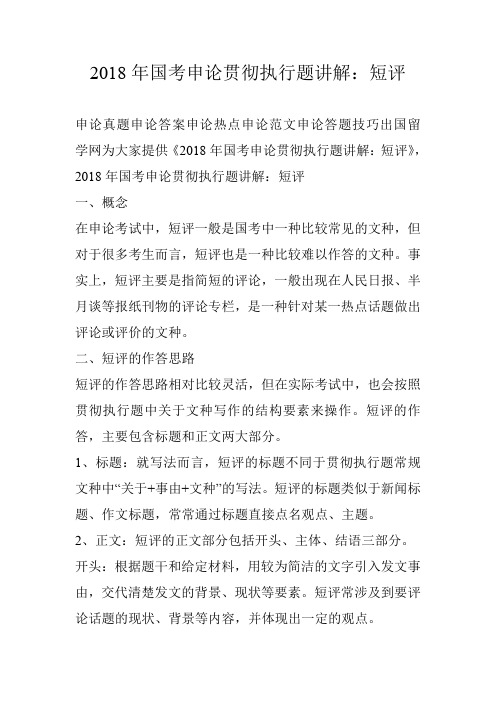 2018 年国考申论贯彻执行题讲解：短评

申论真题申论答案申论热点申论范文申论答题技巧出国留学网为大家提供《2018 年国考申论贯彻执行题讲解：短评》，2018 年国考申论贯彻执行题讲解：短评

一、概念

在申论考试中，短评一般是国考中一种比较常见的文种，但对于很多考生而言，短评也是一种比较难以作答的文种。事实上，短评主要是指简短的评论，一般出现在人民日报、半月谈等报纸刊物的评论专栏，是一种针对某一热点话题做出评论或评价的文种。

二、短评的作答思路

短评的作答思路相对比较灵活，但在实际考试中，也会按照贯彻执行题中关于文种写作的结构要素来操作。短评的作答，主要包含标题和正文两大部分。

1、标题：就写法而言，短评的标题不同于贯彻执行题常规文种中“关于+事由+文种”的写法。短评的标题类似于新闻标题、作文标题，常常通过标题直接点名观点、主题。

2、正文：短评的正文部分包括开头、主体、结语三部分。

开头：根据题干和给定材料，用较为简洁的文字引入发文事由，交代清楚发文的背景、现状等要素。短评常涉及到要评论话题的现状、背景等内容，并体现出一定的观点。